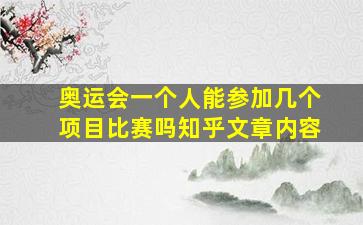 奥运会一个人能参加几个项目比赛吗知乎文章内容